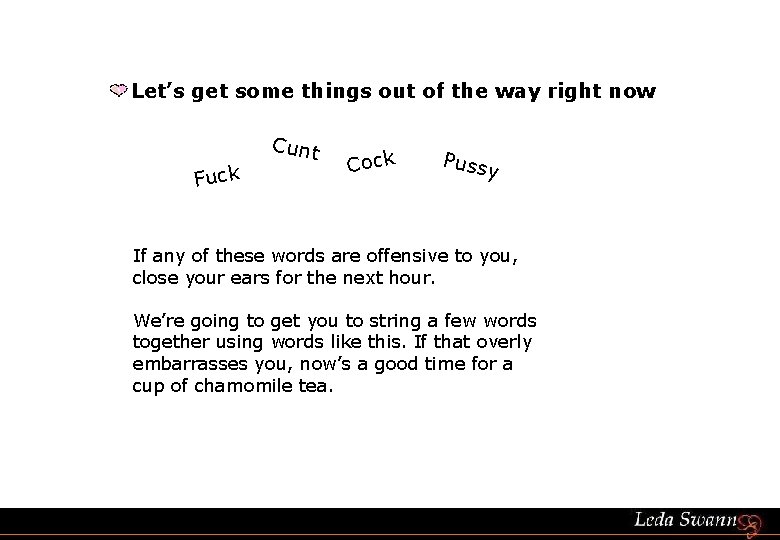 Let's get some things out of the way right now

Fuck Cunt Cock Pussy

If any of these words are offensive to you, close your ears for the next hour.

We're going to get you to string a few words together using words like this. If that overly embarrasses you, now's a good time for a cup of chamomile tea.

Leda Swann